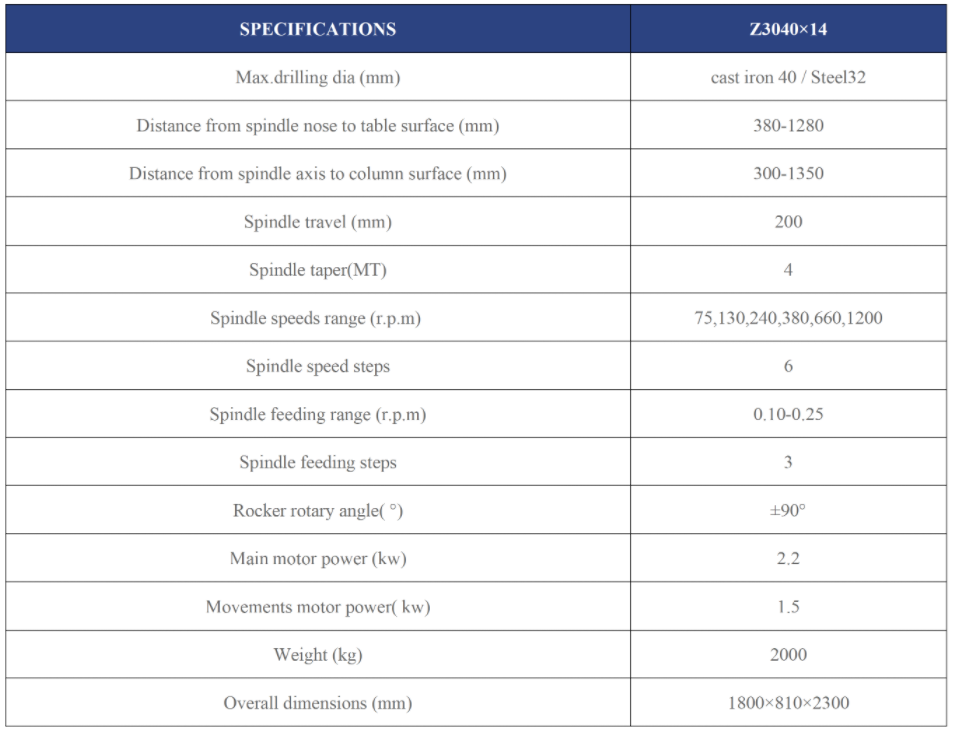 | SPECIFICATIONS | Z3040×14 |
|---|---|
| Max.drilling dia (mm) | cast iron 40 / Steel32 |
| Distance from spindle nose to table surface (mm) | 380-1280 |
| Distance from spindle axis to column surface (mm) | 300-1350 |
| Spindle travel (mm) | 200 |
| Spindle taper(MT) | 4 |
| Spindle speeds range (r.p.m) | 75,130,240,380,660,1200 |
| Spindle speed steps | 6 |
| Spindle feeding range (r.p.m) | 0.10-0.25 |
| Spindle feeding steps | 3 |
| Rocker rotary angle( °) | ±90° |
| Main motor power (kw) | 2.2 |
| Movements motor power( kw) | 1.5 |
| Weight (kg) | 2000 |
| Overall dimensions (mm) | 1800×810×2300 |